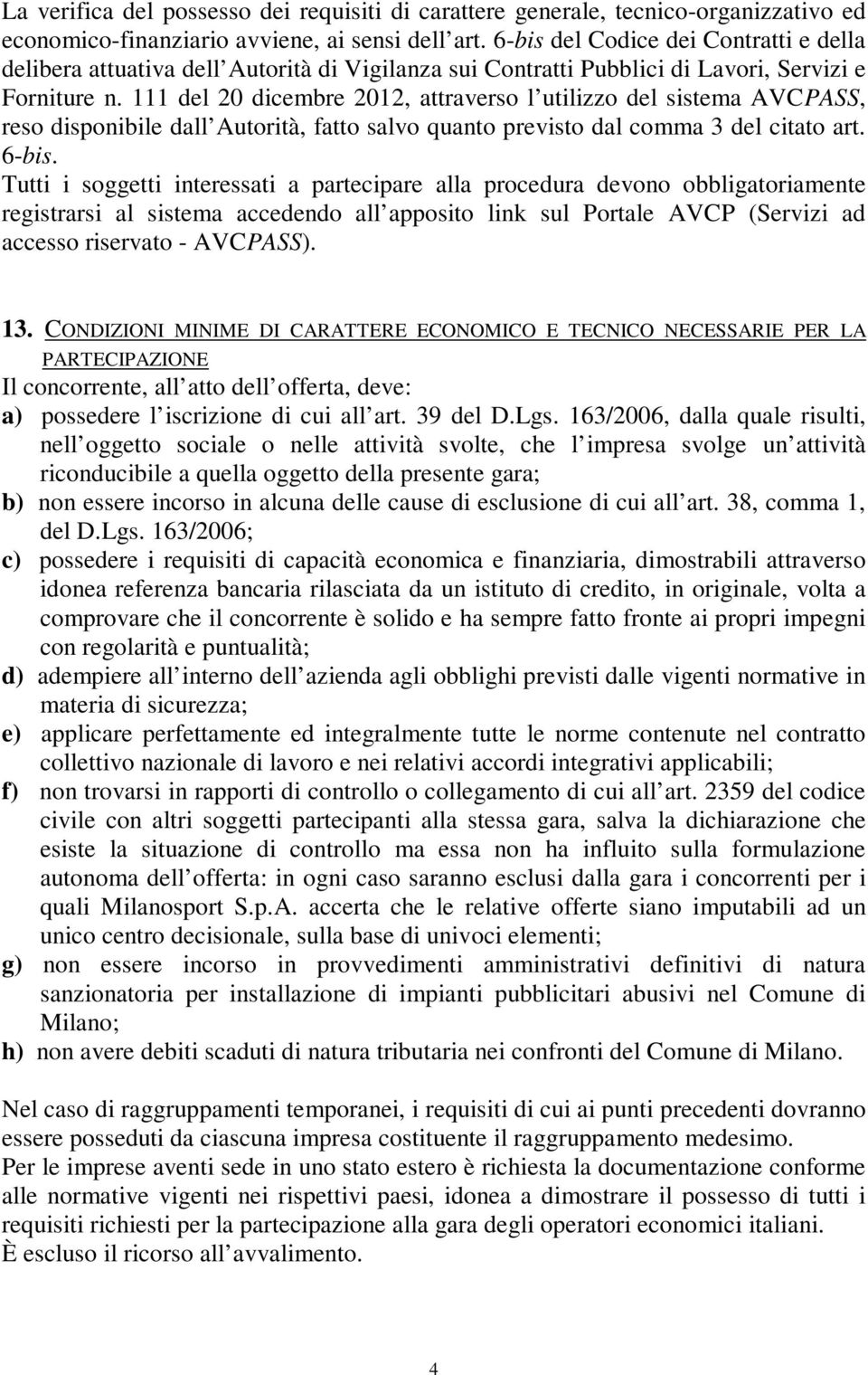 La verifica del possesso dei requisiti di carattere generale, tecnico-organizzativo ed economico-finanziario avviene, ai sensi dell art. 6-bis del Codice dei Contratti e della delibera attuativa dell Autorità di Vigilanza sui Contratti Pubblici di Lavori, Servizi e Forniture n. 111 del 20 dicembre 2012, attraverso l utilizzo del sistema AVCPASS, reso disponibile dall Autorità, fatto salvo quanto previsto dal comma 3 del citato art. 6-bis.
Tutti i soggetti interessati a partecipare alla procedura devono obbligatoriamente registrarsi al sistema accedendo all apposito link sul Portale AVCP (Servizi ad accesso riservato - AVCPASS).

13. CONDIZIONI MINIME DI CARATTERE ECONOMICO E TECNICO NECESSARIE PER LA PARTECIPAZIONE
Il concorrente, all atto dell offerta, deve:
a) possedere l iscrizione di cui all art. 39 del D.Lgs. 163/2006, dalla quale risulti, nell oggetto sociale o nelle attività svolte, che l impresa svolge un attività riconducibile a quella oggetto della presente gara;
b) non essere incorso in alcuna delle cause di esclusione di cui all art. 38, comma 1, del D.Lgs. 163/2006;
c) possedere i requisiti di capacità economica e finanziaria, dimostrabili attraverso idonea referenza bancaria rilasciata da un istituto di credito, in originale, volta a comprovare che il concorrente è solido e ha sempre fatto fronte ai propri impegni con regolarità e puntualità;
d) adempiere all interno dell azienda agli obblighi previsti dalle vigenti normative in materia di sicurezza;
e) applicare perfettamente ed integralmente tutte le norme contenute nel contratto collettivo nazionale di lavoro e nei relativi accordi integrativi applicabili;
f) non trovarsi in rapporti di controllo o collegamento di cui all art. 2359 del codice civile con altri soggetti partecipanti alla stessa gara, salva la dichiarazione che esiste la situazione di controllo ma essa non ha influito sulla formulazione autonoma dell offerta: in ogni caso saranno esclusi dalla gara i concorrenti per i quali Milanosport S.p.A. accerta che le relative offerte siano imputabili ad un unico centro decisionale, sulla base di univoci elementi;
g) non essere incorso in provvedimenti amministrativi definitivi di natura sanzionatoria per installazione di impianti pubblicitari abusivi nel Comune di Milano;
h) non avere debiti scaduti di natura tributaria nei confronti del Comune di Milano.

Nel caso di raggruppamenti temporanei, i requisiti di cui ai punti precedenti dovranno essere posseduti da ciascuna impresa costituente il raggruppamento medesimo.
Per le imprese aventi sede in uno stato estero è richiesta la documentazione conforme alle normative vigenti nei rispettivi paesi, idonea a dimostrare il possesso di tutti i requisiti richiesti per la partecipazione alla gara degli operatori economici italiani.
È escluso il ricorso all avvalimento.

4